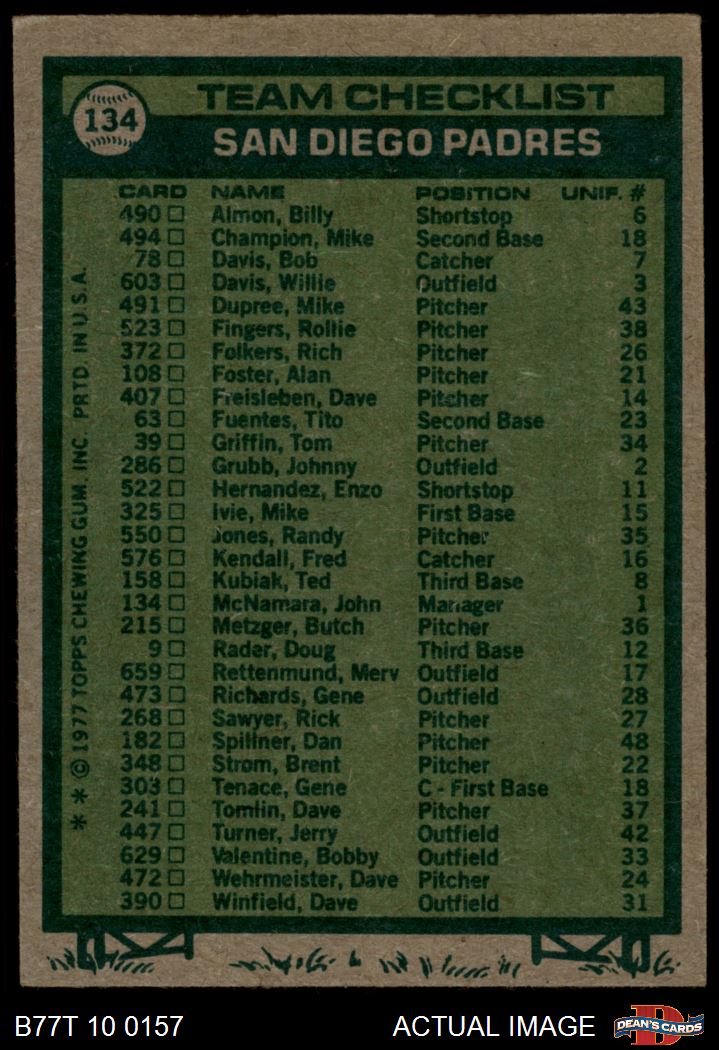 134 TEAM CHECKLIST
SAN DIEGO PADRES

| CARD | NAME | POSITION | UNIF. # |
|---|---|---|---|
| 490 □ | Almon, Billy | Shortstop | 6 |
| 494 □ | Champion, Mike | Second Base | 18 |
| 78 □ | Davis, Bob | Catcher | 7 |
| 603 □ | Davis, Willie | Outfield | 3 |
| 491 □ | Dupree, Mike | Pitcher | 43 |
| 523 □ | Fingers, Rollie | Pitcher | 38 |
| 372 □ | Folkers, Rich | Pitcher | 26 |
| 108 □ | Foster, Alan | Pitcher | 21 |
| 407 □ | Freisleben, Dave | Pitcher | 14 |
| 63 □ | Fuentes, Tito | Second Base | 23 |
| 39 □ | Griffin, Tom | Pitcher | 34 |
| 286 □ | Grubb, Johnny | Outfield | 2 |
| 522 □ | Hernandez, Enzo | Shortstop | 11 |
| 325 □ | Ivie, Mike | First Base | 15 |
| 550 □ | Jones, Randy | Pitcher | 35 |
| 576 □ | Kendall, Fred | Catcher | 16 |
| 158 □ | Kubiak, Ted | Third Base | 8 |
| 134 □ | McNamara, John | Manager | 1 |
| 215 □ | Metzger, Butch | Pitcher | 36 |
| 9 □ | Rader, Doug | Third Base | 12 |
| 659 □ | Rettenmund, Merv | Outfield | 17 |
| 473 □ | Richards, Gene | Outfield | 28 |
| 268 □ | Sawyer, Rick | Pitcher | 27 |
| 182 □ | Spillner, Dan | Pitcher | 48 |
| 348 □ | Strom, Brent | Pitcher | 22 |
| 303 □ | Tenace, Gene | C - First Base | 18 |
| 241 □ | Tomlin, Dave | Pitcher | 37 |
| 447 □ | Turner, Jerry | Outfield | 42 |
| 629 □ | Valentine, Bobby | Outfield | 33 |
| 472 □ | Wehrmeister, Dave | Pitcher | 24 |
| 390 □ | Winfield, Dave | Outfield | 31 |

* * © 1977 TOPPS CHEWING GUM, INC. PRTD. IN U.S.A.

B77T 10 0157
ACTUAL IMAGE
DEAN'S CARDS